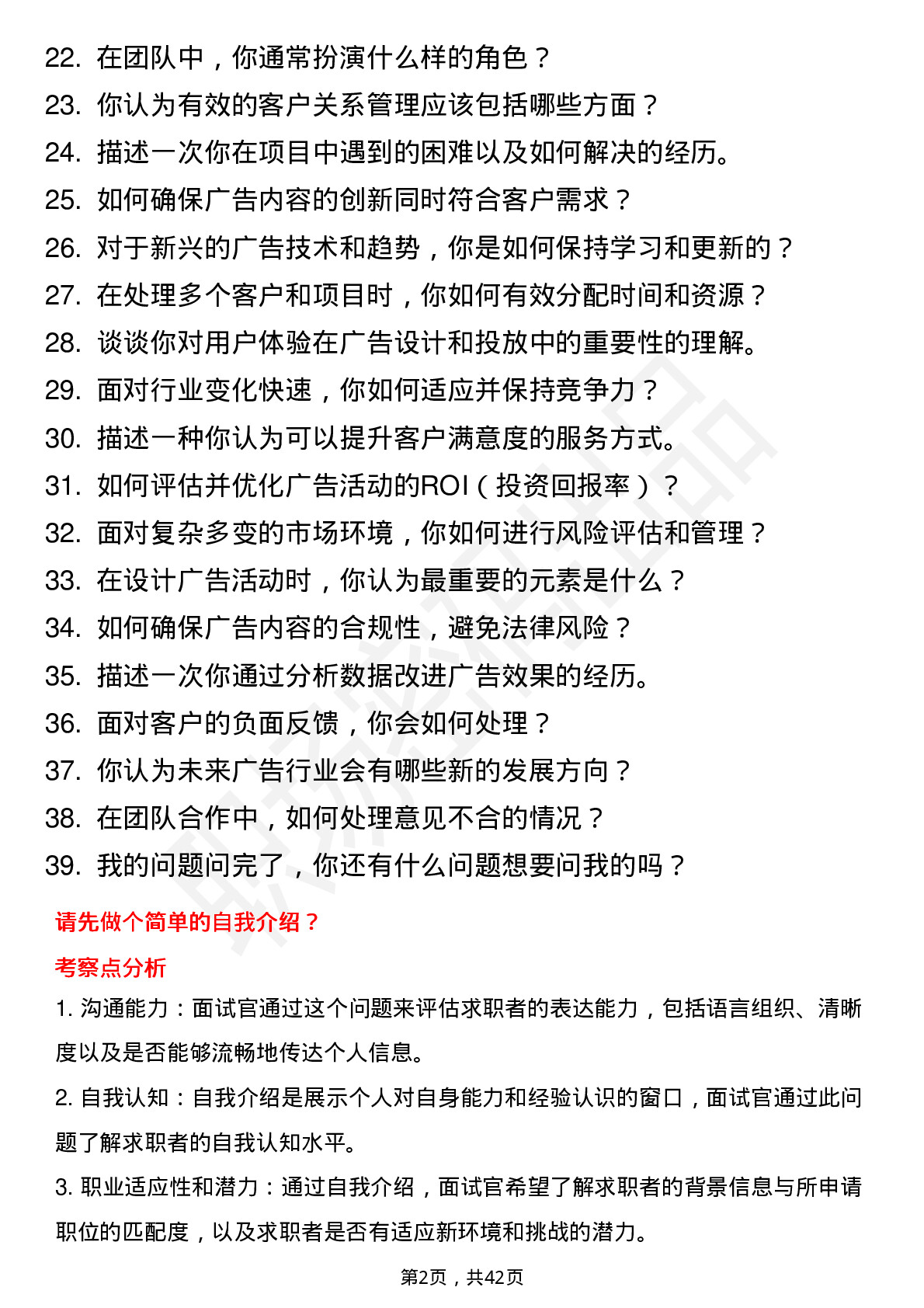 22. 在团队中，你通常扮演什么样的角色？
23. 你认为有效的客户关系管理应该包括哪些方面？
24. 描述一次你在项目中遇到的困难以及如何解决的经历。
25. 如何确保广告内容的创新同时符合客户需求？
26. 对于新兴的广告技术和趋势，你是如何保持学习和更新的？
27. 在处理多个客户和项目时，你如何有效分配时间和资源？
28. 谈谈你对用户体验在广告设计和投放中的重要性的理解。
29. 面对行业变化快速，你如何适应并保持竞争力？
30. 描述一种你认为可以提升客户满意度的服务方式。
31. 如何评估并优化广告活动的ROI（投资回报率）？
32. 面对复杂多变的市场环境，你如何进行风险评估和管理？
33. 在设计广告活动时，你认为最重要的元素是什么？
34. 如何确保广告内容的合规性，避免法律风险？
35. 描述一次你通过分析数据改进广告效果的经历。
36. 面对客户的负面反馈，你会如何处理？
37. 你认为未来广告行业会有哪些新的发展方向？
38. 在团队合作中，如何处理意见不合的情况？
39. 我的问题问完了，你还有什么问题想要问我的吗？

请先做个简单的自我介绍？

考察点分析

1. 沟通能力：面试官通过这个问题来评估求职者的表达能力，包括语言组织、清晰度以及是否能够流畅地传达个人信息。

2. 自我认知：自我介绍是展示个人对自身能力和经验认识的窗口，面试官通过此问题了解求职者的自我认知水平。

3. 职业适应性和潜力：通过自我介绍，面试官希望了解求职者的背景信息与所申请职位的匹配度，以及求职者是否有适应新环境和挑战的潜力。

第2页，共42页